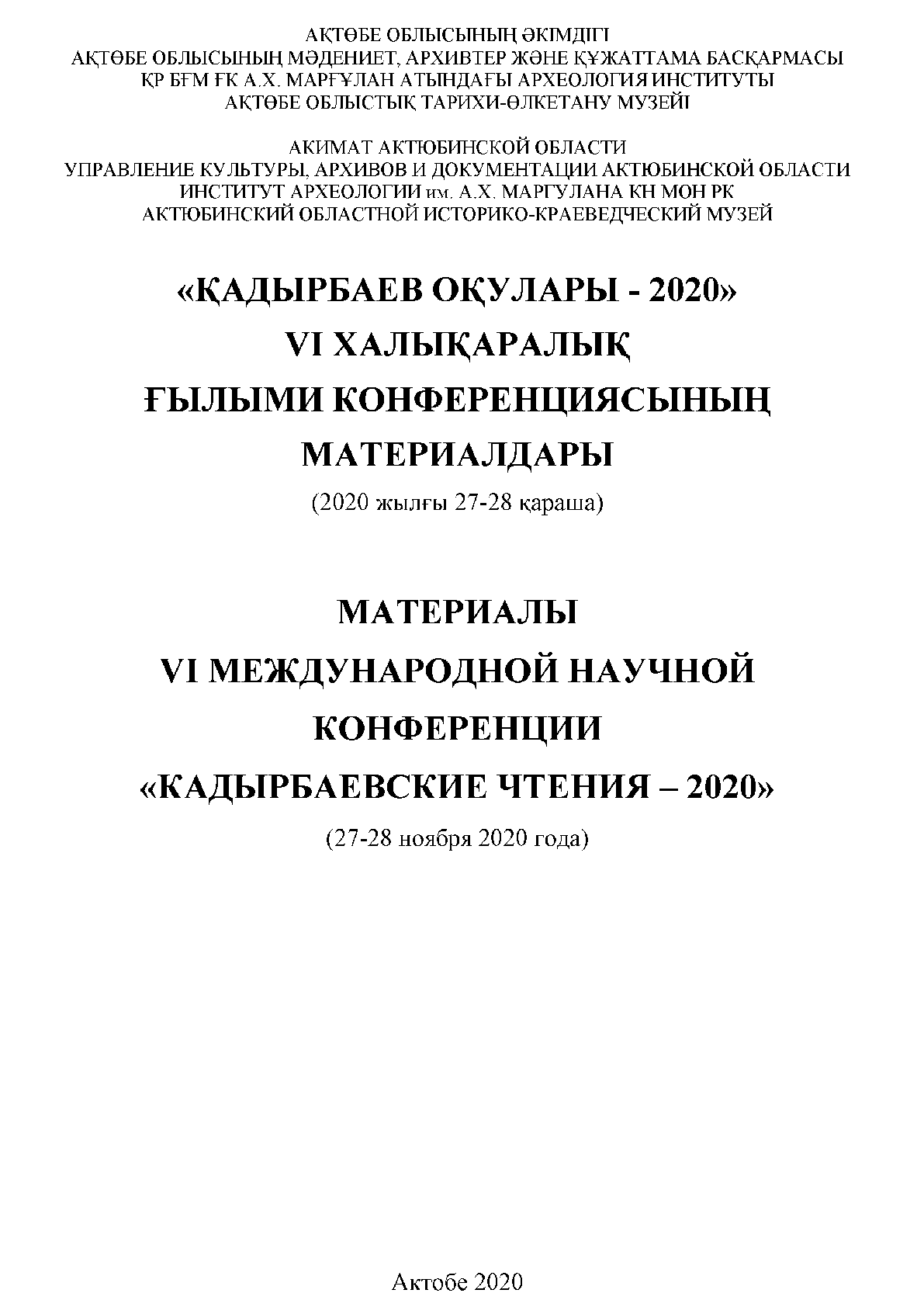 АҚТӨБЕ ОБЛЫСЫНЫҢ ӘКІМДІГІ
АҚТӨБЕ ОБЛЫСЫНЫҢ МӘДЕНИЕТ, АРХИВТЕР ЖӘНЕ ҚҰЖАТТАМА БАСҚАРМАСЫ
ҚР БҒМ ҒК А.Х. МАРҒҰЛАН АТЫНДАҒЫ АРХЕОЛОГИЯ ИНСТИТУТЫ
АҚТӨБЕ ОБЛЫСТЫҚ ТАРИХИ-ӨЛКЕТАНУ МУЗЕЙІ

АКИМАТ АКТЮБИНСКОЙ ОБЛАСТИ
УПРАВЛЕНИЕ КУЛЬТУРЫ, АРХИВОВ И ДОКУМЕНТАЦИИ АКТЮБИНСКОЙ ОБЛАСТИ
ИНСТИТУТ АРХЕОЛОГИИ им. А.Х. МАРГУЛАНА КН МОН РК
АКТЮБИНСКИЙ ОБЛАСТНОЙ ИСТОРИКО-КРАЕВЕДЧЕСКИЙ МУЗЕЙ

«ҚАДЫРБАЕВ ОҚУЛАРЫ - 2020»
VI ХАЛЫҚАРАЛЫҚ
ҒЫЛЫМИ КОНФЕРЕНЦИЯСЫНЫҢ
МАТЕРИАЛДАРЫ
(2020 жылғы 27-28 қараша)

МАТЕРИАЛЫ
VI МЕЖДУНАРОДНОЙ НАУЧНОЙ
КОНФЕРЕНЦИИ
«КАДЫРБАЕВСКИЕ ЧТЕНИЯ – 2020»
(27-28 ноября 2020 года)

Актобе 2020